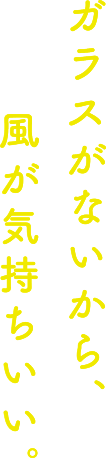 ガラスがないから、
風が気持ちいい。